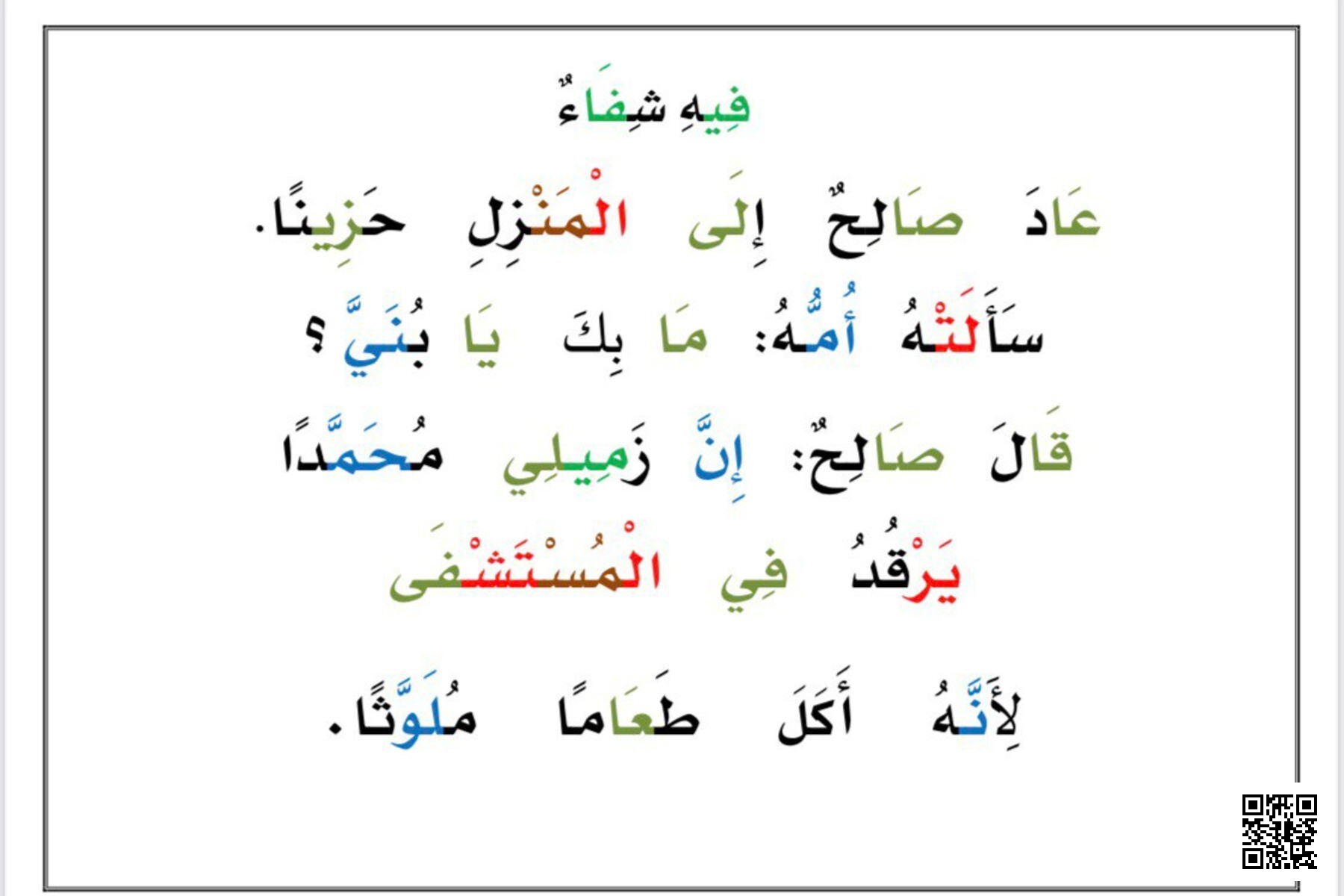 فِيهِ شِفَاءٌ

عَادَ صَالِحٌ إِلَى الْمَنْزِلِ حَزِينًا.

سَأَلَتْهُ أُمُّهُ: مَا بِكَ يَا بُنَيَّ ؟

قَالَ صَالِحٌ: إِنَّ زَمِيلِي مُحَمَّدًا

يَرْقُدُ فِي الْمُسْتَشْفَى

لِأَنَّهُ أَكَلَ طَعَامًا مُلَوَّثًا.